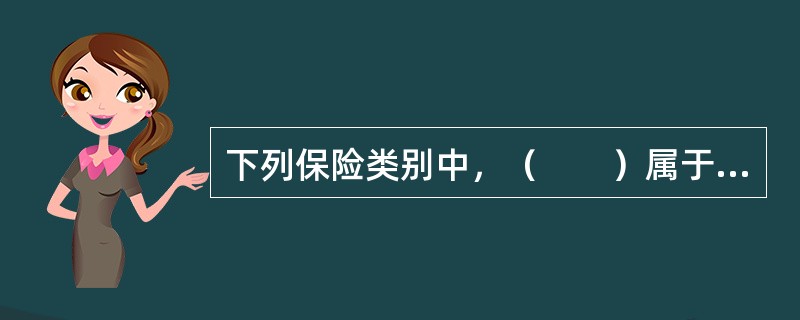 下列保险类别中，（　　）属于...